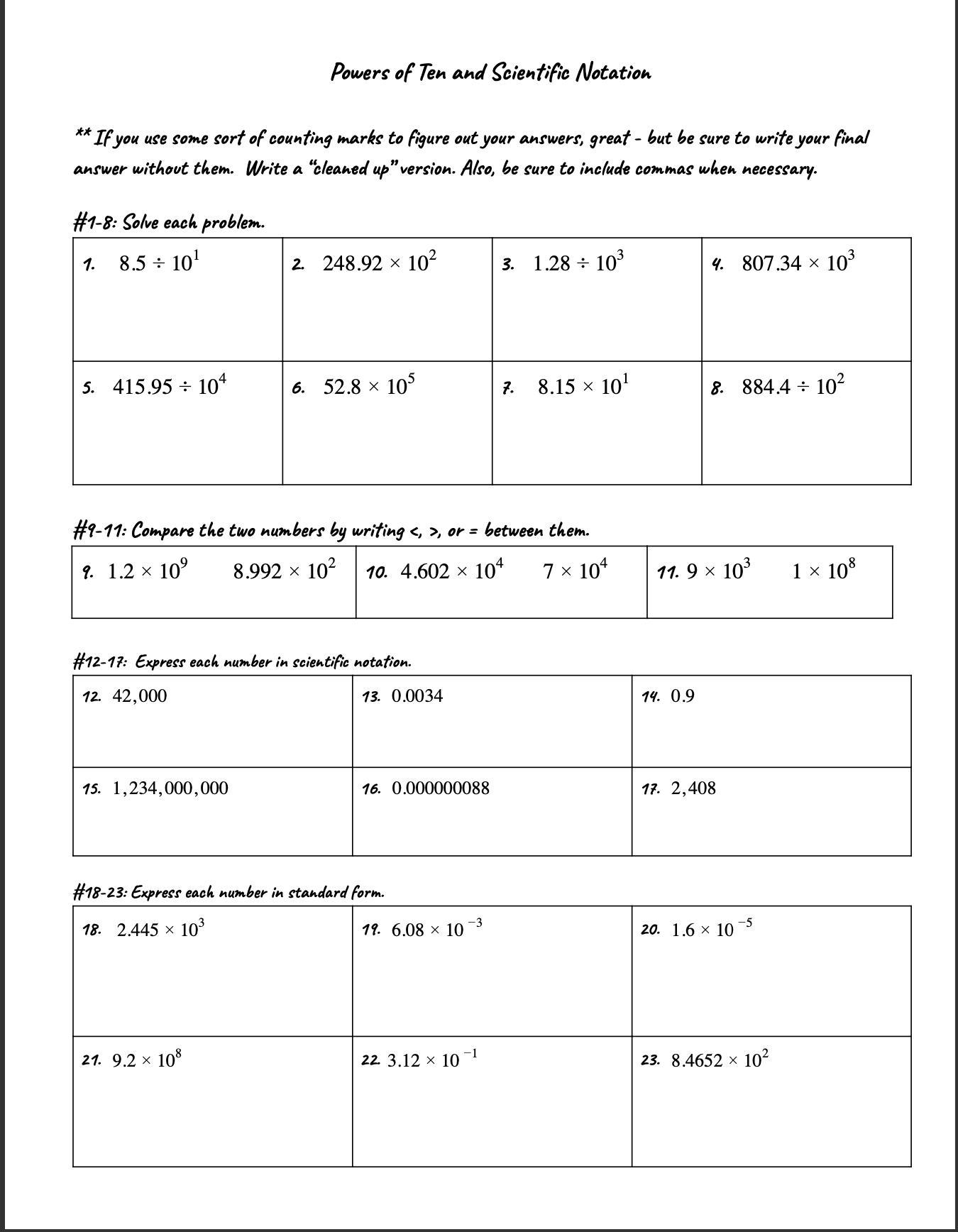 Powers of Ten and Scientific Notation

** If you use some sort of counting marks to figure out your answers, great - but be sure to write your final answer without them. Write a "cleaned up" version. Also, be sure to include commas when necessary.

#1-8: Solve each problem.

| 1. $8.5 \div 10^1$ | 2. $248.92 \times 10^2$ | 3. $1.28 \div 10^3$ | 4. $807.34 \times 10^3$ |
|---|---|---|---|
| 5. $415.95 \div 10^4$ | 6. $52.8 \times 10^5$ | 7. $8.15 \times 10^1$ | 8. $884.4 \div 10^2$ |

#9-11: Compare the two numbers by writing <, >, or = between them.

| 9. $1.2 \times 10^9$ $8.992 \times 10^2$ | 10. $4.602 \times 10^4$ $7 \times 10^4$ | 11. $9 \times 10^3$ $1 \times 10^8$ |
|---|---|---|

#12-17: Express each number in scientific notation.

| 12. 42,000 | 13. 0.0034 | 14. 0.9 |
|---|---|---|
| 15. 1,234,000,000 | 16. 0.000000088 | 17. 2,408 |

#18-23: Express each number in standard form.

| 18. $2.445 \times 10^3$ | 19. $6.08 \times 10^{-3}$ | 20. $1.6 \times 10^{-5}$ |
|---|---|---|
| 21. $9.2 \times 10^8$ | 22. $3.12 \times 10^{-1}$ | 23. $8.4652 \times 10^2$ |